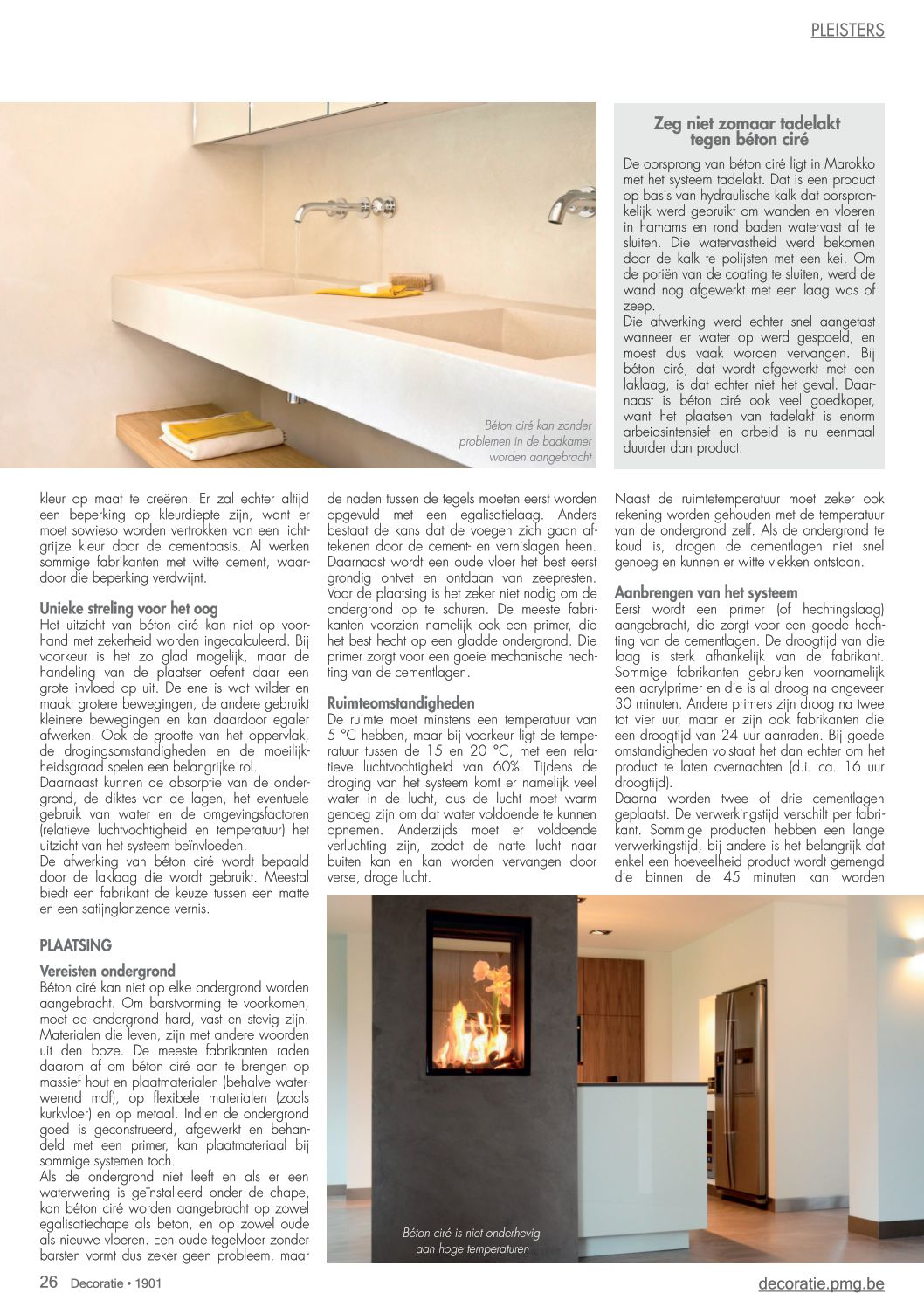 PLEISTERS

Béton ciré kan zonder problemen in de badkamer worden aangebracht

Zeg niet zomaar tadelakt tegen béton ciré

De oorsprong van béton ciré ligt in Marokko met het systeem tadelakt. Dat is een product op basis van hydraulische kalk dat oorspronkelijk werd gebruikt om wanden en vloeren in hamams en rond baden watervast af te sluiten. Die watervastheid werd bekomen door de kalk te polijsten met een kei. Om de poriën van de coating te sluiten, werd de wand nog afgewerkt met een laag was of zeep.
Die afwerking werd echter snel aangetast wanneer er water op werd gespoeld, en moest dus vaak worden vervangen. Bij béton ciré, dat wordt afgewerkt met een laklaag, is dat echter niet het geval. Daarnaast is béton ciré ook veel goedkoper, want het plaatsen van tadelakt is enorm arbeidsintensief en arbeid is nu eenmaal duurder dan product.

kleur op maat te creëren. Er zal echter altijd een beperking op kleurdiepte zijn, want er moet sowieso worden vertrokken van een lichtgrijze kleur door de cementbasis. Al werken sommige fabrikanten met witte cement, waardoor die beperking verdwijnt.

Unieke streling voor het oog
Het uitzicht van béton ciré kan niet op voorhand met zekerheid worden ingecalculeerd. Bij voorkeur is het zo glad mogelijk, maar de handeling van de plaatser oefent daar een grote invloed op uit. De ene is wat wilder en maakt grotere bewegingen, de andere gebruikt kleinere bewegingen en kan daardoor egaler afwerken. Ook de grootte van het oppervlak, de drogingsomstandigheden en de moeilijkheidsgraad spelen een belangrijke rol.
Daarnaast kunnen de absorptie van de ondergrond, de diktes van de lagen, het eventuele gebruik van water en de omgevingsfactoren (relatieve luchtvochtigheid en temperatuur) het uitzicht van het systeem beïnvloeden.
De afwerking van béton ciré wordt bepaald door de laklaag die wordt gebruikt. Meestal biedt een fabrikant de keuze tussen een matte en een satijnglanzende vernis.

PLAATSING

Vereisten ondergrond
Béton ciré kan niet op elke ondergrond worden aangebracht. Om barstvorming te voorkomen, moet de ondergrond hard, vast en stevig zijn. Materialen die leven, zijn met andere woorden uit den boze. De meeste fabrikanten raden daarom af om béton ciré aan te brengen op massief hout en plaatmaterialen (behalve waterwerend mdf), op flexibele materialen (zoals kurkvloer) en op metaal. Indien de ondergrond goed is geconstrueerd, afgewerkt en behandeld met een primer, kan plaatmateriaal bij sommige systemen toch.
Als de ondergrond niet leeft en als er een waterwering is geïnstalleerd onder de chape, kan béton ciré worden aangebracht op zowel egalisatiechape als beton, en op zowel oude als nieuwe vloeren. Een oude tegelvloer zonder barsten vormt dus zeker geen probleem, maar

de naden tussen de tegels moeten eerst worden opgevuld met een egalisatielaag. Anders bestaat de kans dat de voegen zich gaan aftekenen door de cement- en vernislagen heen. Daarnaast wordt een oude vloer het best eerst grondig ontvet en ontdaan van zeepresten. Voor de plaatsing is het zeker niet nodig om de ondergrond op te schuren. De meeste fabrikanten voorzien namelijk ook een primer, die het best hecht op een gladde ondergrond. Die primer zorgt voor een goeie mechanische hechting van de cementlagen.

Ruimteomstandigheden
De ruimte moet minstens een temperatuur van 5 °C hebben, maar bij voorkeur ligt de temperatuur tussen de 15 en 20 °C, met een relatieve luchtvochtigheid van 60%. Tijdens de droging van het systeem komt er namelijk veel water in de lucht, dus de lucht moet warm genoeg zijn om dat water voldoende te kunnen opnemen. Anderzijds moet er voldoende verluchting zijn, zodat de natte lucht naar buiten kan en kan worden vervangen door verse, droge lucht.

Naast de ruimtetemperatuur moet zeker ook rekening worden gehouden met de temperatuur van de ondergrond zelf. Als de ondergrond te koud is, drogen de cementlagen niet snel genoeg en kunnen er witte vlekken ontstaan.

Aanbrengen van het systeem
Eerst wordt een primer (of hechtingslaag) aangebracht, die zorgt voor een goede hechting van de cementlagen. De droogtijd van die laag is sterk afhankelijk van de fabrikant. Sommige fabrikanten gebruiken voornamelijk een acrylprimer en die is al droog na ongeveer 30 minuten. Andere primers zijn droog na twee tot vier uur, maar er zijn ook fabrikanten die een droogtijd van 24 uur aanraden. Bij goede omstandigheden volstaat het dan echter om het product te laten overnachten (d.i. ca. 16 uur droogtijd).
Daarna worden twee of drie cementlagen geplaatst. De verwerkingstijd verschilt per fabrikant. Sommige producten hebben een lange verwerkingstijd, bij andere is het belangrijk dat enkel een hoeveelheid product wordt gemengd die binnen de 45 minuten kan worden

Béton ciré is niet onderhevig aan hoge temperaturen

26 Decoratie • 1901

decoratie.pmg.be